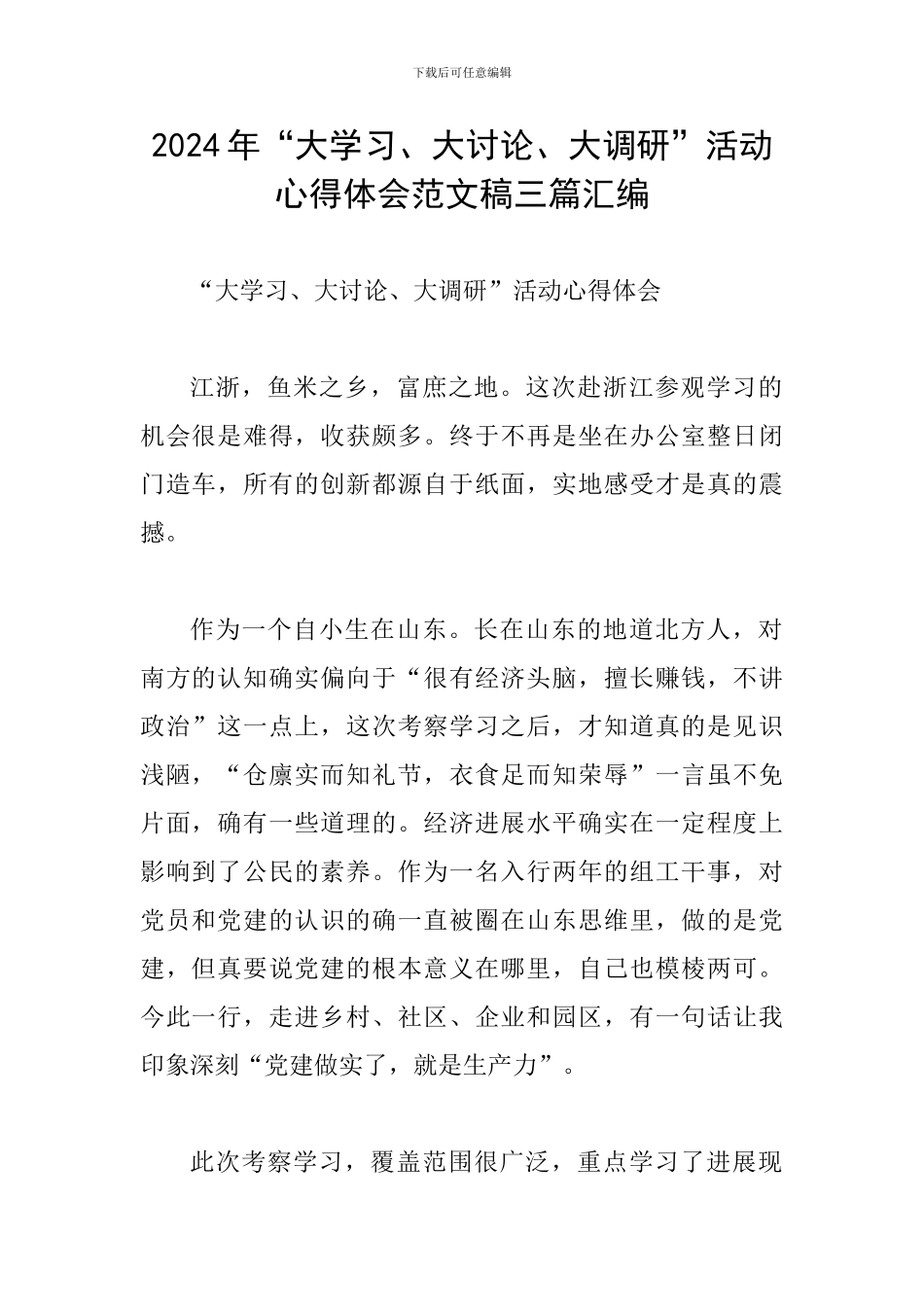 下载后可任意编辑

2024年“大学习、大讨论、大调研”活动心得体会范文稿三篇汇编

“大学习、大讨论、大调研”活动心得体会

江浙，鱼米之乡，富庶之地。这次赴浙江参观学习的机会很是难得，收获颇多。终于不再是坐在办公室整日闭门造车，所有的创新都源自于纸面，实地感受才是真的震撼。

作为一个自小生在山东。长在山东的地道北方人，对南方的认知确实偏向于“很有经济头脑，擅长赚钱，不讲政治”这一点上，这次考察学习之后，才知道真的是见识浅陋，“仓廪实而知礼节，衣食足而知荣辱”一言虽不免片面，确有一些道理的。经济进展水平确实在一定程度上影响到了公民的素养。作为一名入行两年的组工干事，对党员和党建的认识的确一直被圈在山东思维里，做的是党建，但真要说党建的根本意义在哪里，自己也模棱两可。今此一行，走进乡村、社区、企业和园区，有一句话让我印象深刻“党建做实了，就是生产力”。

此次考察学习，覆盖范围很广泛，重点学习了进展现